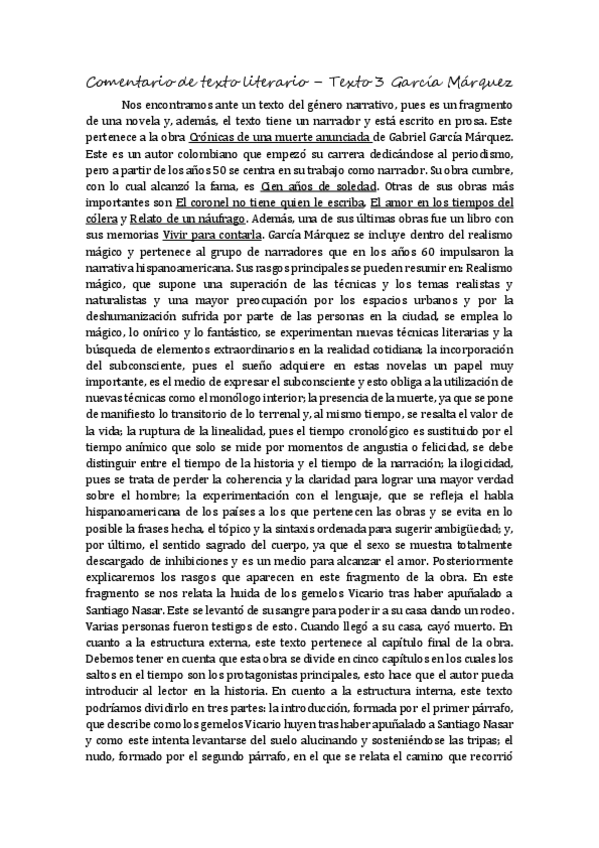 Comentario de texto literario – Texto 3 García Márquez

Nos encontramos ante un texto del género narrativo, pues es un fragmento de una novela y, además, el texto tiene un narrador y está escrito en prosa. Este pertenece a la obra Crónicas de una muerte anunciada de Gabriel García Márquez. Este es un autor colombiano que empezó su carrera dedicándose al periodismo, pero a partir de los años 50 se centra en su trabajo como narrador. Su obra cumbre, con lo cual alcanzó la fama, es Cien años de soledad. Otras de sus obras más importantes son El coronel no tiene quien le escriba, El amor en los tiempos del cólera y Relato de un náufrago. Además, una de sus últimas obras fue un libro con sus memorias Vivir para contarla. García Márquez se incluye dentro del realismo mágico y pertenece al grupo de narradores que en los años 60 impulsaron la narrativa hispanoamericana. Sus rasgos principales se pueden resumir en: Realismo mágico, que supone una superación de las técnicas y los temas realistas y naturalistas y una mayor preocupación por los espacios urbanos y por la deshumanización sufrida por parte de las personas en la ciudad, se emplea lo mágico, lo onírico y lo fantástico, se experimentan nuevas técnicas literarias y la búsqueda de elementos extraordinarios en la realidad cotidiana; la incorporación del subconsciente, pues el sueño adquiere en estas novelas un papel muy importante, es el medio de expresar el subconsciente y esto obliga a la utilización de nuevas técnicas como el monólogo interior; la presencia de la muerte, ya que se pone de manifiesto lo transitorio de lo terrenal y, al mismo tiempo, se resalta el valor de la vida; la ruptura de la linealidad, pues el tiempo cronológico es sustituido por el tiempo anímico que solo se mide por momentos de angustia o felicidad, se debe distinguir entre el tiempo de la historia y el tiempo de la narración; la ilogicidad, pues se trata de perder la coherencia y la claridad para lograr una mayor verdad sobre el hombre; la experimentación con el lenguaje, que se refleja el habla hispanoamericana de los países a los que pertenecen las obras y se evita en lo posible la frases hecha, el tópico y la sintaxis ordenada para sugerir ambigüedad; y, por último, el sentido sagrado del cuerpo, ya que el sexo se muestra totalmente descargado de inhibiciones y es un medio para alcanzar el amor. Posteriormente explicaremos los rasgos que aparecen en este fragmento de la obra. En este fragmento se nos relata la huida de los gemelos Vicario tras haber apuñalado a Santiago Nasar. Este se levantó de su sangre para poder ir a su casa dando un rodeo. Varias personas fueron testigos de esto. Cuando llegó a su casa, cayó muerto. En cuanto a la estructura externa, este texto pertenece al capítulo final de la obra. Debemos tener en cuenta que esta obra se divide en cinco capítulos en los cuales los saltos en el tiempo son los protagonistas principales, esto hace que el autor pueda introducir al lector en la historia. En cuento a la estructura interna, este texto podríamos dividirlo en tres partes: la introducción, formada por el primer párrafo, que describe como los gemelos Vicario huyen tras haber apuñalado a Santiago Nasar y como este intenta levantarse del suelo alucinando y sosteniéndose las tripas; el nudo, formado por el segundo párrafo, en el que se relata el camino que recorrió